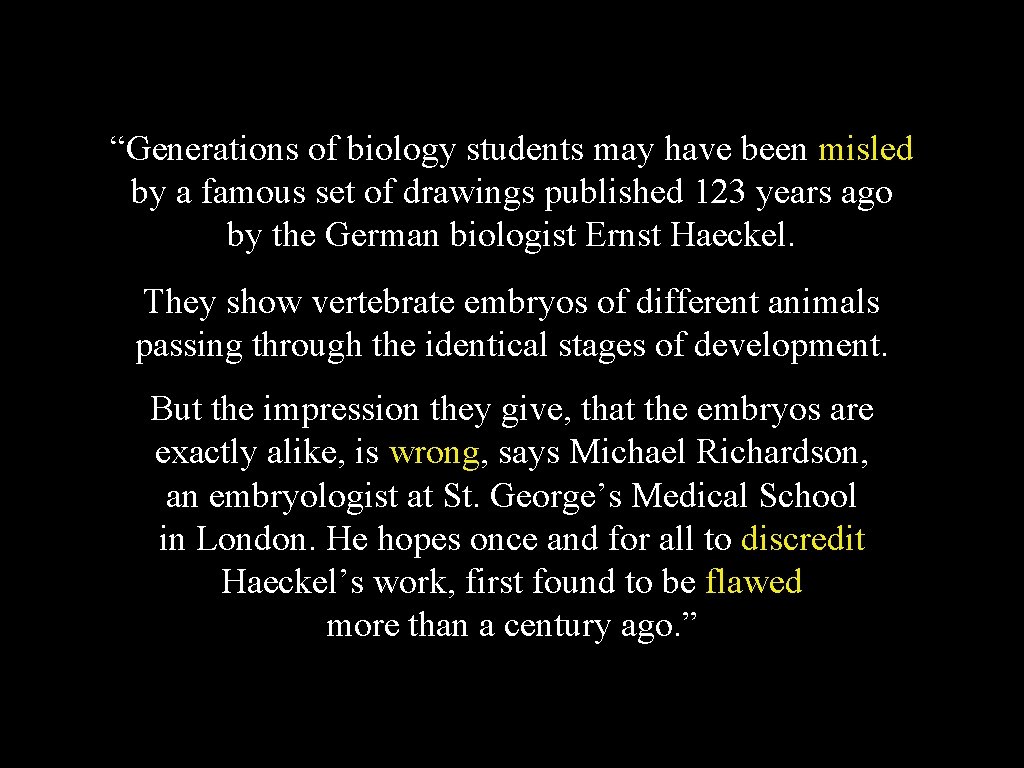 "Generations of biology students may have been misled by a famous set of drawings published 123 years ago by the German biologist Ernst Haeckel.

They show vertebrate embryos of different animals passing through the identical stages of development.

But the impression they give, that the embryos are exactly alike, is wrong, says Michael Richardson, an embryologist at St. George's Medical School in London. He hopes once and for all to discredit Haeckel's work, first found to be flawed more than a century ago."